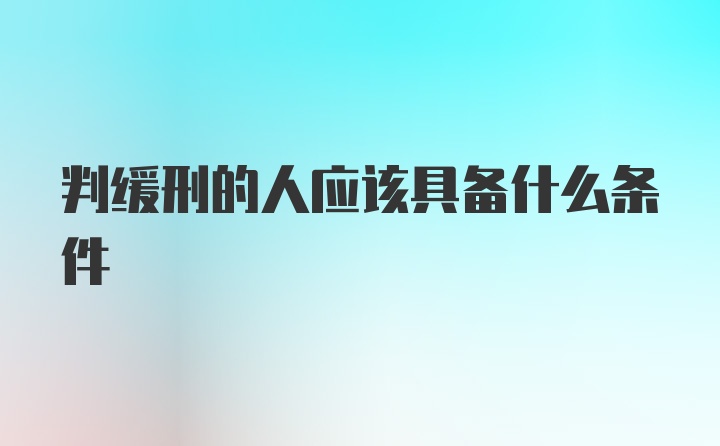 判缓刑的人应该具备什么条件